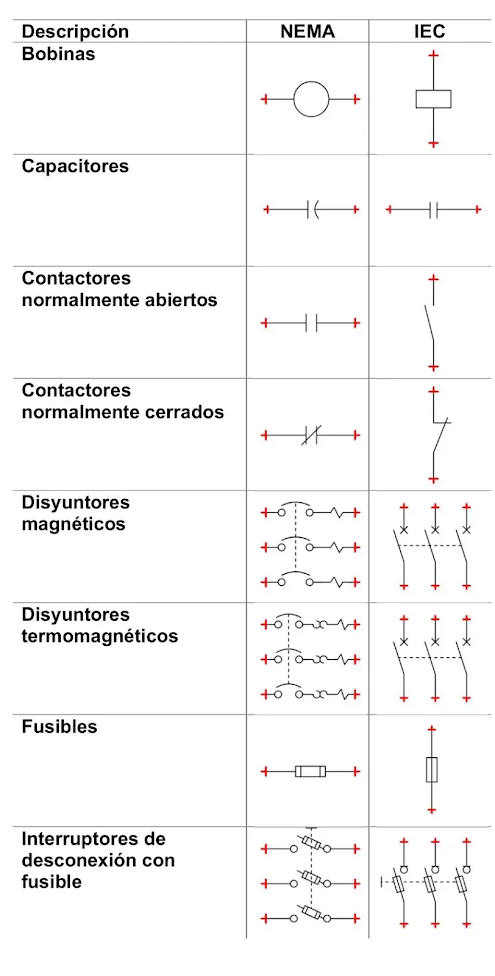 | Descripción | NEMA | IEC |
|---|---|---|
| Bobinas | | |
| Capacitores | | |
| Contactores normalmente abiertos | | |
| Contactores normalmente cerrados | | |
| Disyuntores magnéticos | | |
| Disyuntores termomagnéticos | | |
| Fusibles | | |
| Interruptores de desconexión con fusible | | |